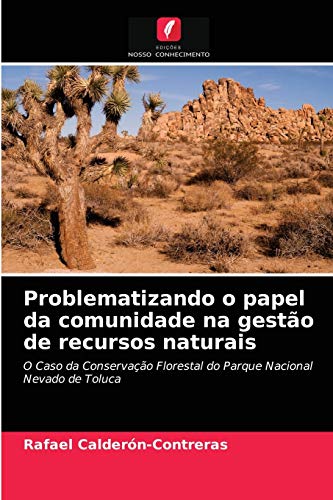 EDIÇÕES
NOSSO CONHECIMENTO

Problematizando o papel da comunidade na gestão de recursos naturais

O Caso da Conservação Florestal do Parque Nacional Nevado de Toluca

Rafael Calderón-Contreras